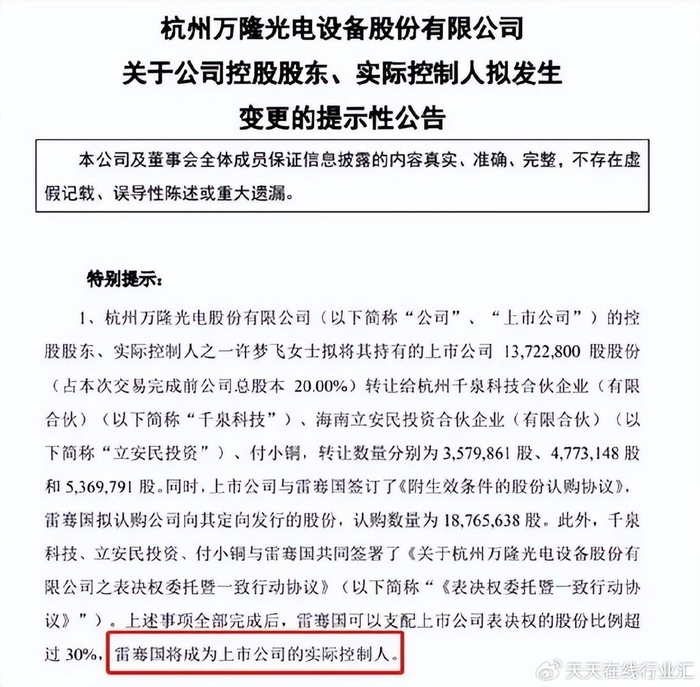 杭州万隆光电设备股份有限公司
关于公司控股股东、实际控制人拟发生
变更的提示性公告

本公司及董事会全体成员保证信息披露的内容真实、准确、完整，不存在虚假记载、误导性陈述或重大遗漏。

特别提示：

1、杭州万隆光电股份有限公司（以下简称“公司”、“上市公司”）的控股股东、实际控制人之一许梦飞女士拟将其持有的上市公司 13,722,800 股股份（占本次交易完成前公司总股本 20.00%）转让给杭州千泉科技合伙企业（有限合伙）（以下简称“千泉科技”）、海南立安民投资合伙企业（有限合伙）（以下简称“立安民投资”）、付小铜，转让数量分别为 3,579,861 股、4,773,148 股和 5,369,791 股。同时，上市公司与雷骞国签订了《附生效条件的股份认购协议》，雷骞国拟认购公司向其定向发行的股份，认购数量为 18,765,638 股。此外，千泉科技、立安民投资、付小铜与雷骞国共同签署了《关于杭州万隆光电设备股份有限公司之表决权委托暨一致行动协议》（以下简称“《表决权委托暨一致行动协议》”）。上述事项全部完成后，雷骞国可以支配上市公司表决权的股份比例超过 30%，雷骞国将成为上市公司的实际控制人。

天天在线行业汇